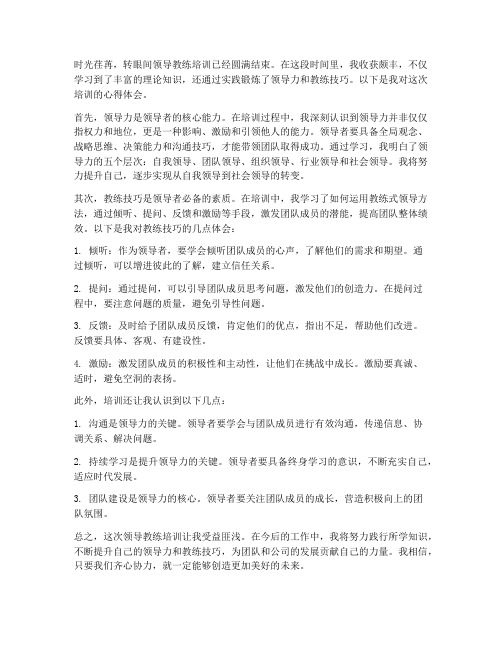 时光荏苒，转眼间领导教练培训已经圆满结束。在这段时间里，我收获颇丰，不仅学习到了丰富的理论知识，还通过实践锻炼了领导力和教练技巧。以下是我对这次培训的心得体会。

首先，领导力是领导者的核心能力。在培训过程中，我深刻认识到领导力并非仅仅指权力和地位，更是一种影响、激励和引领他人的能力。领导者要具备全局观念、战略思维、决策能力和沟通技巧，才能带领团队取得成功。通过学习，我明白了领导力的五个层次：自我领导、团队领导、组织领导、行业领导和社会领导。我将努力提升自己，逐步实现从自我领导到社会领导的转变。

其次，教练技巧是领导者必备的素质。在培训中，我学习了如何运用教练式领导方法，通过倾听、提问、反馈和激励等手段，激发团队成员的潜能，提高团队整体绩效。以下是我对教练技巧的几点体会：

1. 倾听：作为领导者，要学会倾听团队成员的心声，了解他们的需求和期望。通过倾听，可以增进彼此的了解，建立信任关系。

2. 提问：通过提问，可以引导团队成员思考问题，激发他们的创造力。在提问过程中，要注意问题的质量，避免引导性问题。

3. 反馈：及时给予团队成员反馈，肯定他们的优点，指出不足，帮助他们改进。反馈要具体、客观、有建设性。

4. 激励：激发团队成员的积极性和主动性，让他们在挑战中成长。激励要真诚、适时，避免空洞的表扬。

此外，培训还让我认识到以下几点：

1. 沟通是领导力的关键。领导者要学会与团队成员进行有效沟通，传递信息、协调关系、解决问题。

2. 持续学习是提升领导力的关键。领导者要具备终身学习的意识，不断充实自己，适应时代发展。

3. 团队建设是领导力的核心。领导者要关注团队成员的成长，营造积极向上的团队氛围。

总之，这次领导教练培训让我受益匪浅。在今后的工作中，我将努力践行所学知识，不断提升自己的领导力和教练技巧，为团队和公司的发展贡献自己的力量。我相信，只要我们齐心协力，就一定能够创造更加美好的未来。